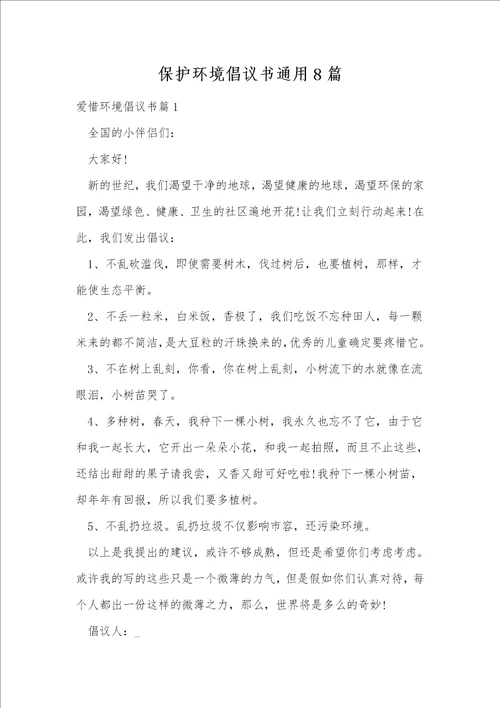 保护环境倡议书通用8篇

爱惜环境倡议书篇1

全国的小伴侣们：

大家好！

新的世纪，我们渴望干净的地球，渴望健康的地球，渴望环保的家园，渴望绿色、健康、卫生的社区遍地开花！让我们立刻行动起来！在此，我们发出倡议：

1、不乱砍滥伐，即使需要树木，伐过树后，也要植树，那样，才能使生态平衡。

2、不丢一粒米，白米饭，香极了，我们吃饭不忘种田人，每一颗米来的都不简洁，是大豆粒的汗珠换来的，优秀的儿童确定要疼惜它。

3、不在树上乱刻，你看，你在树上乱刻，小树流下的水就像在流眼泪，小树苗哭了。

4、多种树，春天，我种下一棵小树，我永久也忘不了它，由于它和我一起长大，它开出一朵朵小花，和我一起拍照，而且不止这些，还结出甜甜的果子请我尝，又香又甜可好吃啦！我种下一棵小树苗，却年年有回报，所以我们要多植树。

5、不乱扔垃圾。乱扔垃圾不仅影响市容，还污染环境。

以上是我提出的建议，或许不够成熟，但还是希望你们考虑考虑。或许我的写的这些只是一个微薄的力气，但是假如你们认真对待，每个人都出一份这样的微薄之力，那么，世界将是多么的奇妙！

倡议人：_